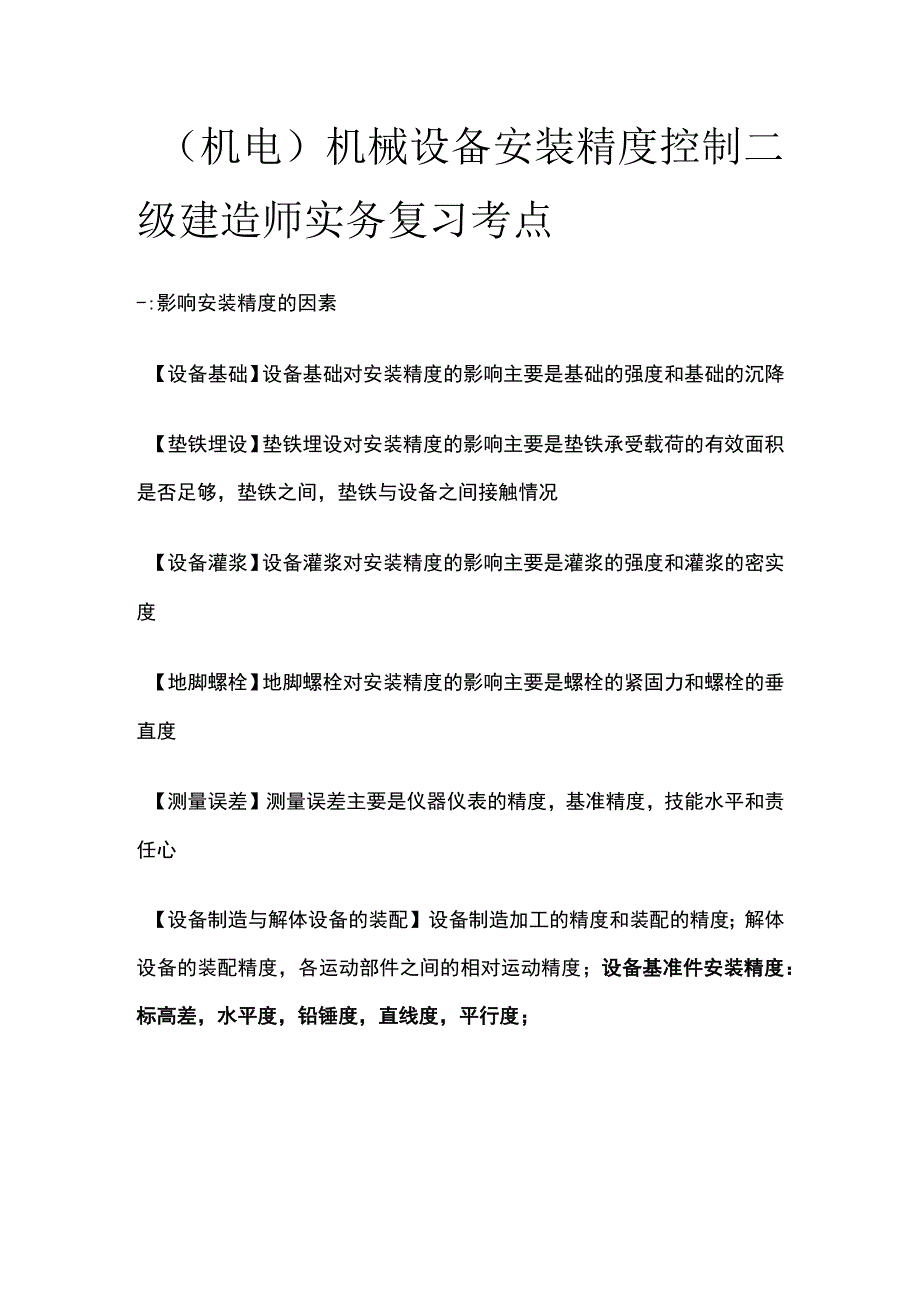 （机电）机械设备安装精度控制二级建造师实务复习考点

-:影响安装精度的因素

【设备基础】设备基础对安装精度的影响主要是基础的强度和基础的沉降

【垫铁埋设】垫铁埋设对安装精度的影响主要是垫铁承受载荷的有效面积是否足够，垫铁之间，垫铁与设备之间接触情况

【设备灌浆】设备灌浆对安装精度的影响主要是灌浆的强度和灌浆的密实度

【地脚螺栓】地脚螺栓对安装精度的影响主要是螺栓的紧固力和螺栓的垂直度

【测量误差】测量误差主要是仪器仪表的精度，基准精度，技能水平和责任心

【设备制造与解体设备的装配】设备制造加工的精度和装配的精度；解体设备的装配精度，各运动部件之间的相对运动精度；设备基准件安装精度：标高差，水平度，铅锤度，直线度，平行度；